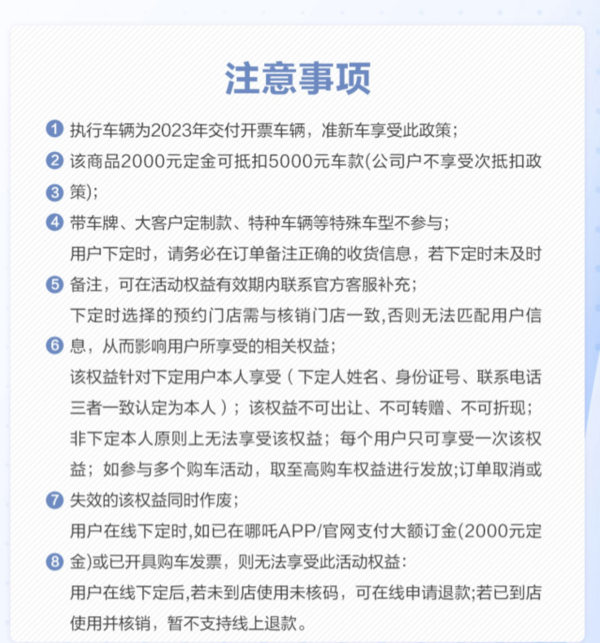 注意事项

1 执行车辆为2023年交付开票车辆，准新车享受此政策；

2 该商品2000元定金可抵扣5000元车款(公司户不享受次抵扣政

3 策)；

4 带车牌、大客户定制款、特种车辆等特殊车型不参与；

用户下定时，请务必在订单备注正确的收货信息，若下定时未及时

5 备注，可在活动权益有效期内联系官方客服补充；

下定时选择的预约门店需与核销门店一致,否则无法匹配用户信

6 息，从而影响用户所享受的相关权益；

该权益针对下定用户本人享受（下定人姓名、身份证号、联系电话三者一致认定为本人）；该权益不可出让、不可转赠、不可折现；非下定本人原则上无法享受该权益；每个用户只可享受一次该权益；如参与多个购车活动，取至高购车权益进行发放;订单取消或

7 失效的该权益同时作废；

用户在线下定时,如已在哪吒APP/官网支付大额订金(2000元定

8 金)或已开具购车发票，则无法享受此活动权益：

用户在线下定后,若未到店使用未核码，可在线申请退款;若已到店使用并核销，暂不支持线上退款。